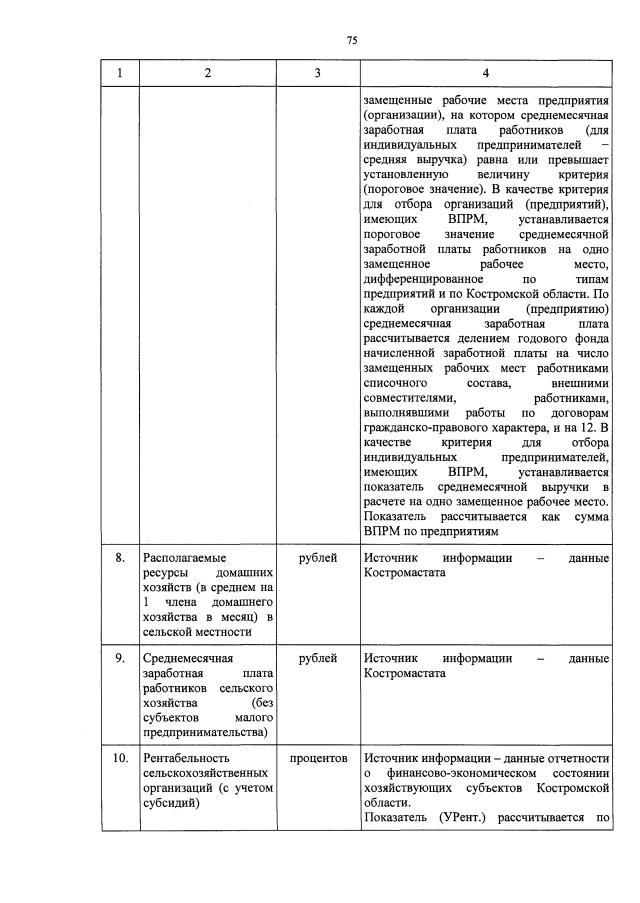 75

| 1 | 2 | 3 | 4 |
|---|---|---|---|
| | | | замещенные рабочие места предприятия (организации), на котором среднемесячная заработная плата работников (для индивидуальных предпринимателей – средняя выручка) равна или превышает установленную величину критерия (пороговое значение). В качестве критерия для отбора организаций (предприятий), имеющих ВПРМ, устанавливается пороговое значение среднемесячной заработной платы работников на одно замещенное рабочее место, дифференцированное по типам предприятий и по Костромской области. По каждой организации (предприятию) среднемесячная заработная плата рассчитывается делением годового фонда начисленной заработной платы на число замещенных рабочих мест работниками списочного состава, внешними совместителями, работниками, выполнявшими работы по договорам гражданско-правового характера, и на 12. В качестве критерия для отбора индивидуальных предпринимателей, имеющих ВПРМ, устанавливается показатель среднемесячной выручки в расчете на одно замещенное рабочее место. Показатель рассчитывается как сумма ВПРМ по предприятиям |
| 8. | Располагаемые ресурсы домашних хозяйств (в среднем на 1 члена домашнего хозяйства в месяц) в сельской местности | рублей | Источник информации – данные Костромастата |
| 9. | Среднемесячная заработная плата работников сельского хозяйства (без субъектов малого предпринимательства) | рублей | Источник информации – данные Костромастата |
| 10. | Рентабельность сельскохозяйственных организаций (с учетом субсидий) | процентов | Источник информации – данные отчетности о финансово-экономическом состоянии хозяйствующих субъектов Костромской области. Показатель (УРент.) рассчитывается по |